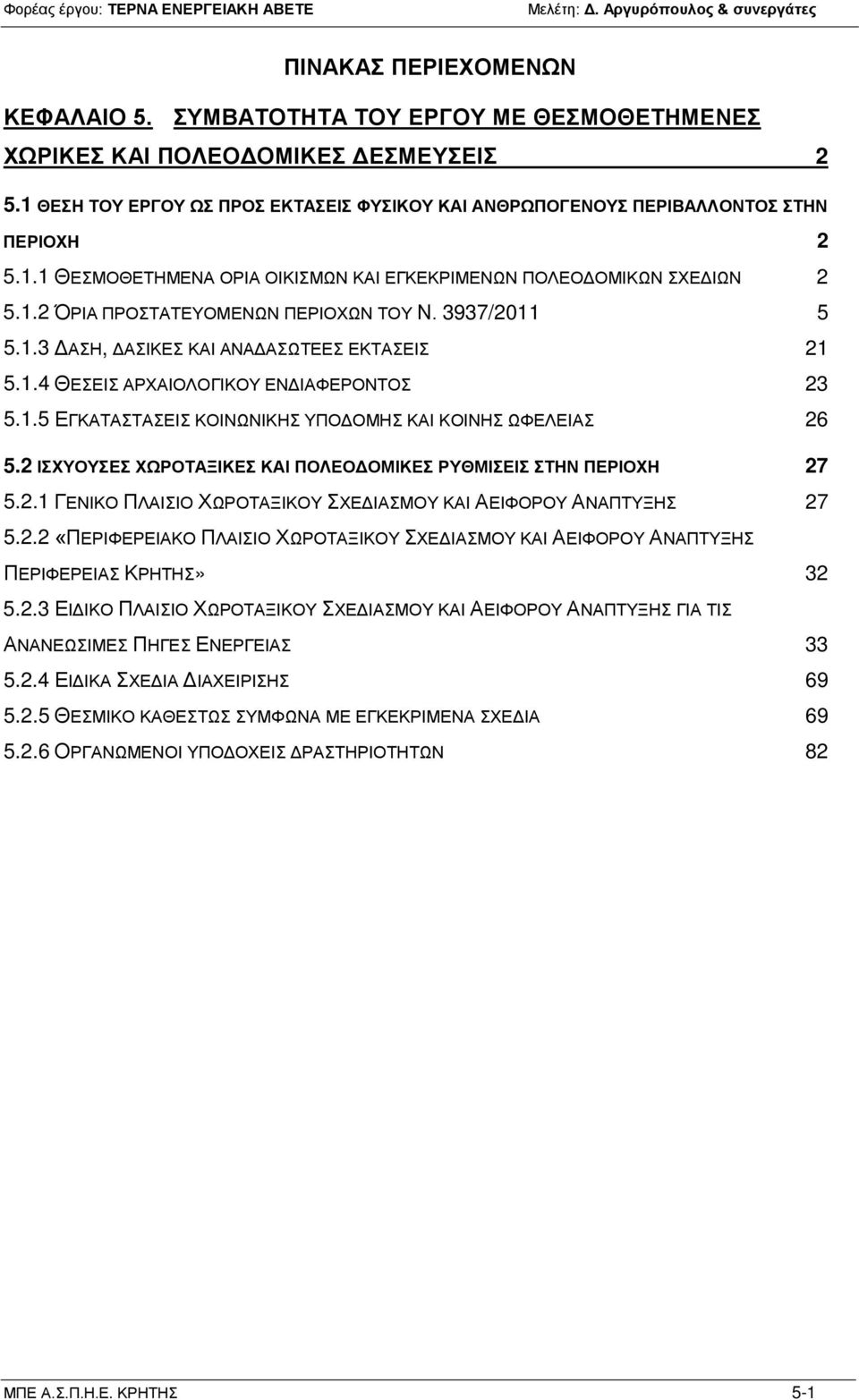 Φορέας έργου: ΤΕΡΝΑ ΕΝΕΡΓΕΙΑΚΗ ΑΒΕΤΕ Μελέτη: Δ. Αργυρόπουλος & συνεργάτες

ΠΙΝΑΚΑΣ ΠΕΡΙΕΧΟΜΕΝΩΝ

ΚΕΦΑΛΑΙΟ 5. ΣΥΜΒΑΤΟΤΗΤΑ ΤΟΥ ΕΡΓΟΥ ΜΕ ΘΕΣΜΟΘΕΤΗΜΕΝΕΣ ΧΩΡΙΚΕΣ ΚΑΙ ΠΟΛΕΟΔΟΜΙΚΕΣ ΔΕΣΜΕΥΣΕΙΣ 2

5.1 ΘΕΣΗ ΤΟΥ ΕΡΓΟΥ ΩΣ ΠΡΟΣ ΕΚΤΑΣΕΙΣ ΦΥΣΙΚΟΥ ΚΑΙ ΑΝΘΡΩΠΟΓΕΝΟΥΣ ΠΕΡΙΒΑΛΛΟΝΤΟΣ ΣΤΗΝ ΠΕΡΙΟΧΗ 2

5.1.1 ΘΕΣΜΟΘΕΤΗΜΕΝΑ ΟΡΙΑ ΟΙΚΙΣΜΩΝ ΚΑΙ ΕΓΚΕΚΡΙΜΕΝΩΝ ΠΟΛΕΟΔΟΜΙΚΩΝ ΣΧΕΔΙΩΝ 2

5.1.2 ΌΡΙΑ ΠΡΟΣΤΑΤΕΥΟΜΕΝΩΝ ΠΕΡΙΟΧΩΝ ΤΟΥ Ν. 3937/2011 5

5.1.3 ΔΑΣΗ, ΔΑΣΙΚΕΣ ΚΑΙ ΑΝΑΔΑΣΩΤΕΕΣ ΕΚΤΑΣΕΙΣ 21

5.1.4 ΘΕΣΕΙΣ ΑΡΧΑΙΟΛΟΓΙΚΟΥ ΕΝΔΙΑΦΕΡΟΝΤΟΣ 23

5.1.5 ΕΓΚΑΤΑΣΤΑΣΕΙΣ ΚΟΙΝΩΝΙΚΗΣ ΥΠΟΔΟΜΗΣ ΚΑΙ ΚΟΙΝΗΣ ΩΦΕΛΕΙΑΣ 26

5.2 ΙΣΧΥΟΥΣΕΣ ΧΩΡΟΤΑΞΙΚΕΣ ΚΑΙ ΠΟΛΕΟΔΟΜΙΚΕΣ ΡΥΘΜΙΣΕΙΣ ΣΤΗΝ ΠΕΡΙΟΧΗ 27

5.2.1 ΓΕΝΙΚΟ ΠΛΑΙΣΙΟ ΧΩΡΟΤΑΞΙΚΟΥ ΣΧΕΔΙΑΣΜΟΥ ΚΑΙ ΑΕΙΦΟΡΟΥ ΑΝΑΠΤΥΞΗΣ 27

5.2.2 «ΠΕΡΙΦΕΡΕΙΑΚΟ ΠΛΑΙΣΙΟ ΧΩΡΟΤΑΞΙΚΟΥ ΣΧΕΔΙΑΣΜΟΥ ΚΑΙ ΑΕΙΦΟΡΟΥ ΑΝΑΠΤΥΞΗΣ ΠΕΡΙΦΕΡΕΙΑΣ ΚΡΗΤΗΣ» 32

5.2.3 ΕΙΔΙΚΟ ΠΛΑΙΣΙΟ ΧΩΡΟΤΑΞΙΚΟΥ ΣΧΕΔΙΑΣΜΟΥ ΚΑΙ ΑΕΙΦΟΡΟΥ ΑΝΑΠΤΥΞΗΣ ΓΙΑ ΤΙΣ ΑΝΑΝΕΩΣΙΜΕΣ ΠΗΓΕΣ ΕΝΕΡΓΕΙΑΣ 33

5.2.4 ΕΙΔΙΚΑ ΣΧΕΔΙΑ ΔΙΑΧΕΙΡΙΣΗΣ 69

5.2.5 ΘΕΣΜΙΚΟ ΚΑΘΕΣΤΩΣ ΣΥΜΦΩΝΑ ΜΕ ΕΓΚΕΚΡΙΜΕΝΑ ΣΧΕΔΙΑ 69

5.2.6 ΟΡΓΑΝΩΜΕΝΟΙ ΥΠΟΔΟΧΕΙΣ ΔΡΑΣΤΗΡΙΟΤΗΤΩΝ 82

ΜΠΕ Α.Σ.Π.Η.Ε. ΚΡΗΤΗΣ 5-1